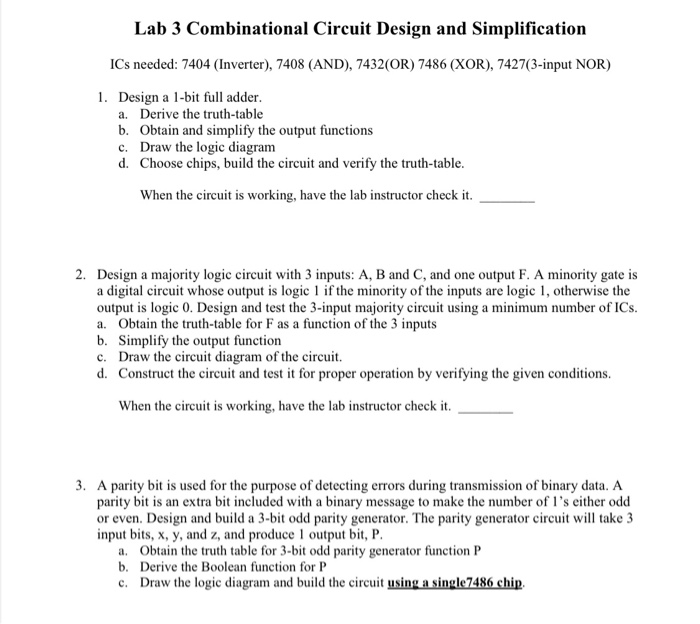 Lab 3 Combinational Circuit Design and Simplification

ICs needed: 7404 (Inverter), 7408 (AND), 7432(OR) 7486 (XOR), 7427(3-input NOR)

1. Design a 1-bit full adder.
a. Derive the truth-table
b. Obtain and simplify the output functions
c. Draw the logic diagram
d. Choose chips, build the circuit and verify the truth-table.

When the circuit is working, have the lab instructor check it. ________

2. Design a majority logic circuit with 3 inputs: A, B and C, and one output F. A minority gate is a digital circuit whose output is logic 1 if the minority of the inputs are logic 1, otherwise the output is logic 0. Design and test the 3-input majority circuit using a minimum number of ICs.
a. Obtain the truth-table for F as a function of the 3 inputs
b. Simplify the output function
c. Draw the circuit diagram of the circuit.
d. Construct the circuit and test it for proper operation by verifying the given conditions.

When the circuit is working, have the lab instructor check it. ________

3. A parity bit is used for the purpose of detecting errors during transmission of binary data. A parity bit is an extra bit included with a binary message to make the number of 1's either odd or even. Design and build a 3-bit odd parity generator. The parity generator circuit will take 3 input bits, x, y, and z, and produce 1 output bit, P.
a. Obtain the truth table for 3-bit odd parity generator function P
b. Derive the Boolean function for P
c. Draw the logic diagram and build the circuit using a single7486 chip.